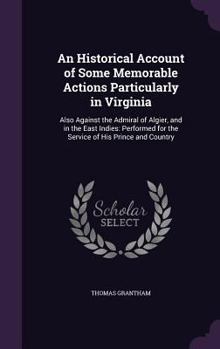 An Historical Account of Some Memorable Actions Particularly in Virginia

Also Against the Admiral of Algier, and in the East Indies: Performed for the Service of His Prince and Country

Scholar SELECT

THOMAS GRANTHAM